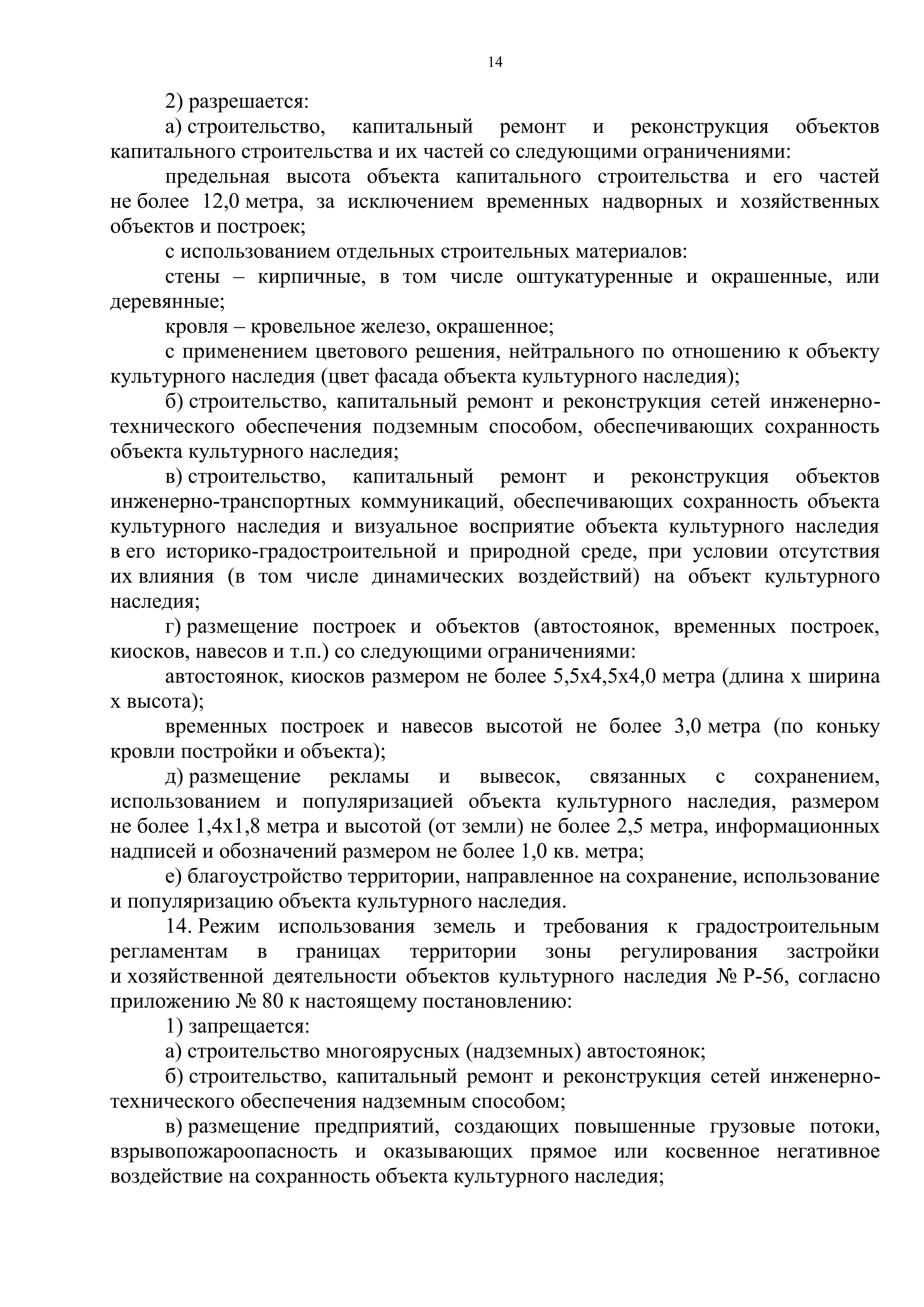 14

2) разрешается:

а) строительство, капитальный ремонт и реконструкция объектов капитального строительства и их частей со следующими ограничениями:

предельная высота объекта капитального строительства и его частей не более 12,0 метра, за исключением временных надворных и хозяйственных объектов и построек;

с использованием отдельных строительных материалов:

стены – кирпичные, в том числе оштукатуренные и окрашенные, или деревянные;

кровля – кровельное железо, окрашенное;

с применением цветового решения, нейтрального по отношению к объекту культурного наследия (цвет фасада объекта культурного наследия);

б) строительство, капитальный ремонт и реконструкция сетей инженерно-технического обеспечения подземным способом, обеспечивающих сохранность объекта культурного наследия;

в) строительство, капитальный ремонт и реконструкция объектов инженерно-транспортных коммуникаций, обеспечивающих сохранность объекта культурного наследия и визуальное восприятие объекта культурного наследия в его историко-градостроительной и природной среде, при условии отсутствия их влияния (в том числе динамических воздействий) на объект культурного наследия;

г) размещение построек и объектов (автостоянок, временных построек, киосков, навесов и т.п.) со следующими ограничениями:

автостоянок, киосков размером не более 5,5х4,5х4,0 метра (длина х ширина х высота);

временных построек и навесов высотой не более 3,0 метра (по коньку кровли постройки и объекта);

д) размещение рекламы и вывесок, связанных с сохранением, использованием и популяризацией объекта культурного наследия, размером не более 1,4х1,8 метра и высотой (от земли) не более 2,5 метра, информационных надписей и обозначений размером не более 1,0 кв. метра;

е) благоустройство территории, направленное на сохранение, использование и популяризацию объекта культурного наследия.

14. Режим использования земель и требования к градостроительным регламентам в границах территории зоны регулирования застройки и хозяйственной деятельности объектов культурного наследия № Р-56, согласно приложению № 80 к настоящему постановлению:

1) запрещается:

а) строительство многоярусных (надземных) автостоянок;

б) строительство, капитальный ремонт и реконструкция сетей инженерно-технического обеспечения надземным способом;

в) размещение предприятий, создающих повышенные грузовые потоки, взрывопожароопасность и оказывающих прямое или косвенное негативное воздействие на сохранность объекта культурного наследия;